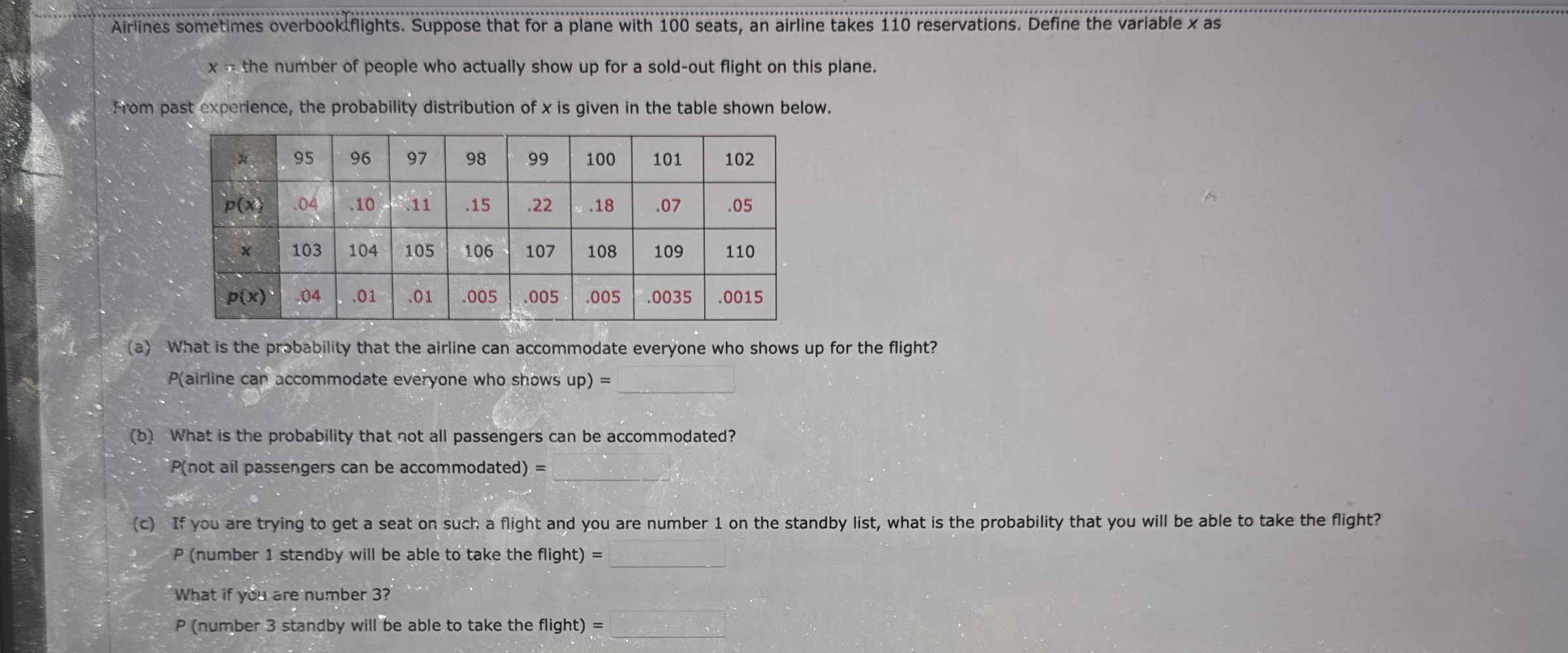 Airlines sometimes overbook flights. Suppose that for a plane with 100 seats, an airline takes 110 reservations. Define the variable $x$ as

$x$ = the number of people who actually show up for a sold-out flight on this plane.

From past experience, the probability distribution of $x$ is given in the table shown below.

| x | 95 | 96 | 97 | 98 | 99 | 100 | 101 | 102 |
|---|---|---|---|---|---|---|---|---|
| p(x) | .04 | .10 | .11 | .15 | .22 | .18 | .07 | .05 |
| x | 103 | 104 | 105 | 106 | 107 | 108 | 109 | 110 |
| p(x) | .04 | .01 | .01 | .005 | .005 | .005 | .0035 | .0015 |

(a) What is the probability that the airline can accommodate everyone who shows up for the flight?
P(airline can accommodate everyone who shows up) =

(b) What is the probability that not all passengers can be accommodated?
P(not all passengers can be accommodated) =

(c) If you are trying to get a seat on such a flight and you are number 1 on the standby list, what is the probability that you will be able to take the flight?
P (number 1 standby will be able to take the flight) =

What if you are number 3?
P (number 3 standby will be able to take the flight) =